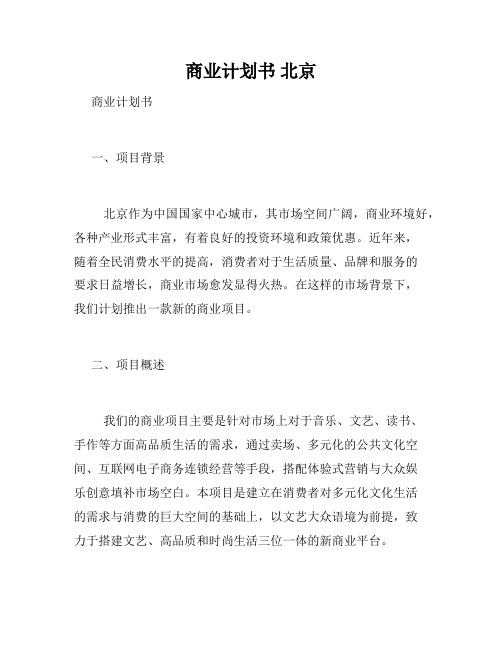 商业计划书 北京

商业计划书

一、项目背景

北京作为中国国家中心城市，其市场空间广阔，商业环境好，各种产业形式丰富，有着良好的投资环境和政策优惠。近年来，随着全民消费水平的提高，消费者对于生活质量、品牌和服务的要求日益增长，商业市场愈发显得火热。在这样的市场背景下，我们计划推出一款新的商业项目。

二、项目概述

我们的商业项目主要是针对市场上对于音乐、文艺、读书、手作等方面高品质生活的需求，通过卖场、多元化的公共文化空间、互联网电子商务连锁经营等手段，搭配体验式营销与大众娱乐创意填补市场空白。本项目是建立在消费者对多元化文化生活的需求与消费的巨大空间的基础上，以文艺大众语境为前提，致力于搭建文艺、高品质和时尚生活三位一体的新商业平台。